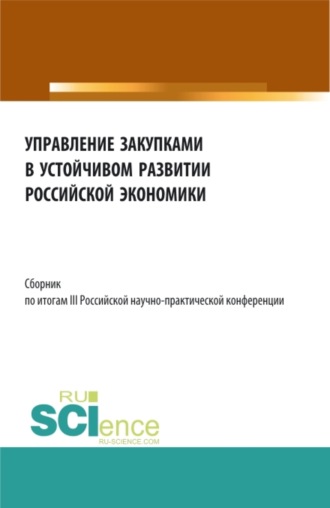 УПРАВЛЕНИЕ ЗАКУПКАМИ В УСТОЙЧИВОМ РАЗВИТИИ РОССИЙСКОЙ ЭКОНОМИКИ

Сборник
по итогам III Российской научно-практической конференции

RU
SCIence
RU-SCIENCE.COM